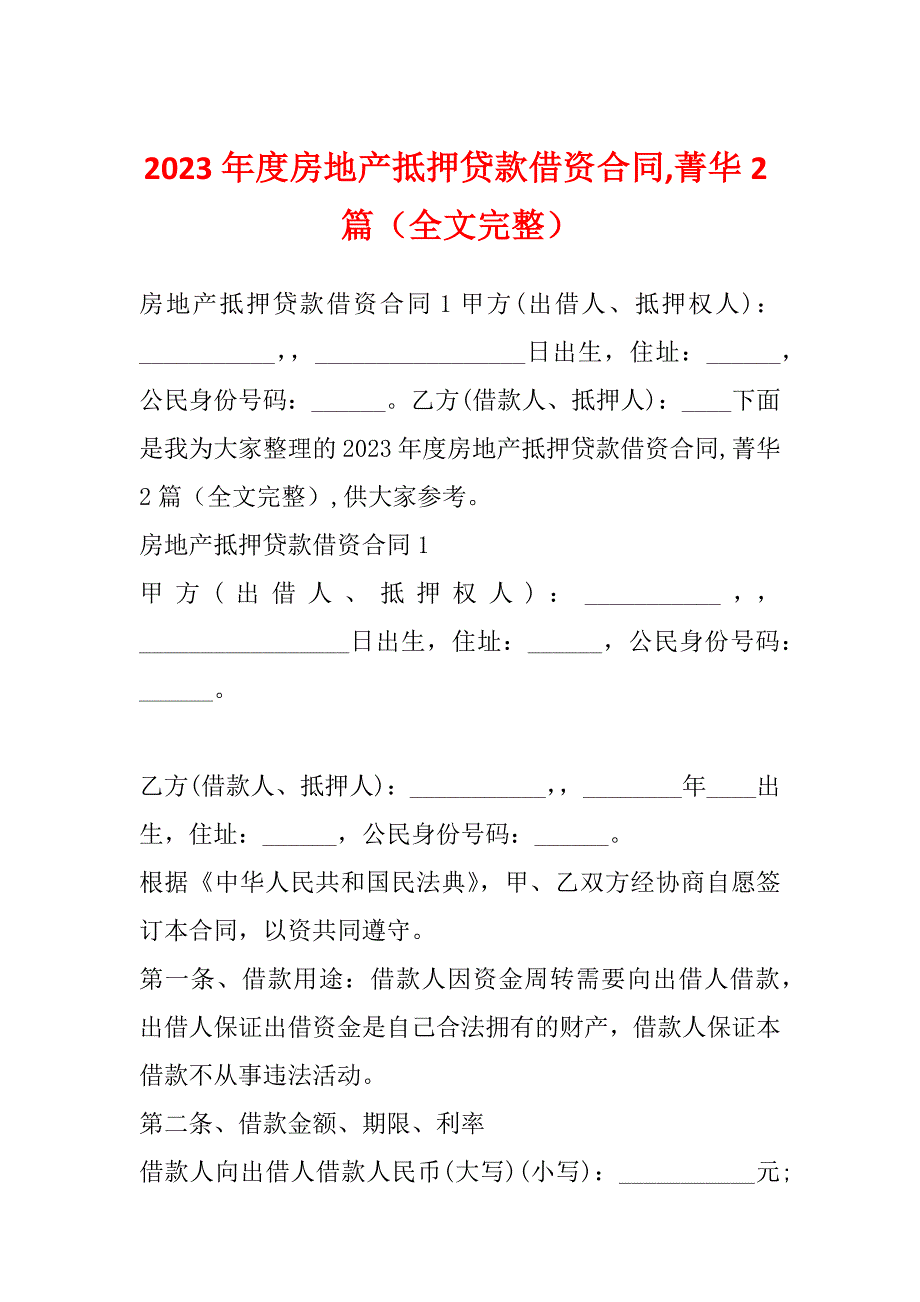 2023年度房地产抵押贷款借资合同,菁华2篇（全文完整）

房地产抵押贷款借资合同1 甲方(出借人、抵押权人)：___________，，_________________日出生，住址：______，公民身份号码：______。乙方(借款人、抵押人)：____下面是我为大家整理的2023年度房地产抵押贷款借资合同,菁华2篇（全文完整）,供大家参考。

房地产抵押贷款借资合同1

甲方(出借人、抵押权人)：___________，，_________________日出生，住址：______，公民身份号码：______。

乙方(借款人、抵押人)：___________，，________年____出生，住址：______，公民身份号码：______。

根据《中华人民共和国民法典》，甲、乙双方经协商自愿签订本合同，以资共同遵守。

第一条、借款用途：借款人因资金周转需要向出借人借款，出借人保证出借资金是自己合法拥有的财产，借款人保证本借款不从事违法活动。

第二条、借款金额、期限、利率

借款人向出借人借款人民币(大写)(小写)：___________元;